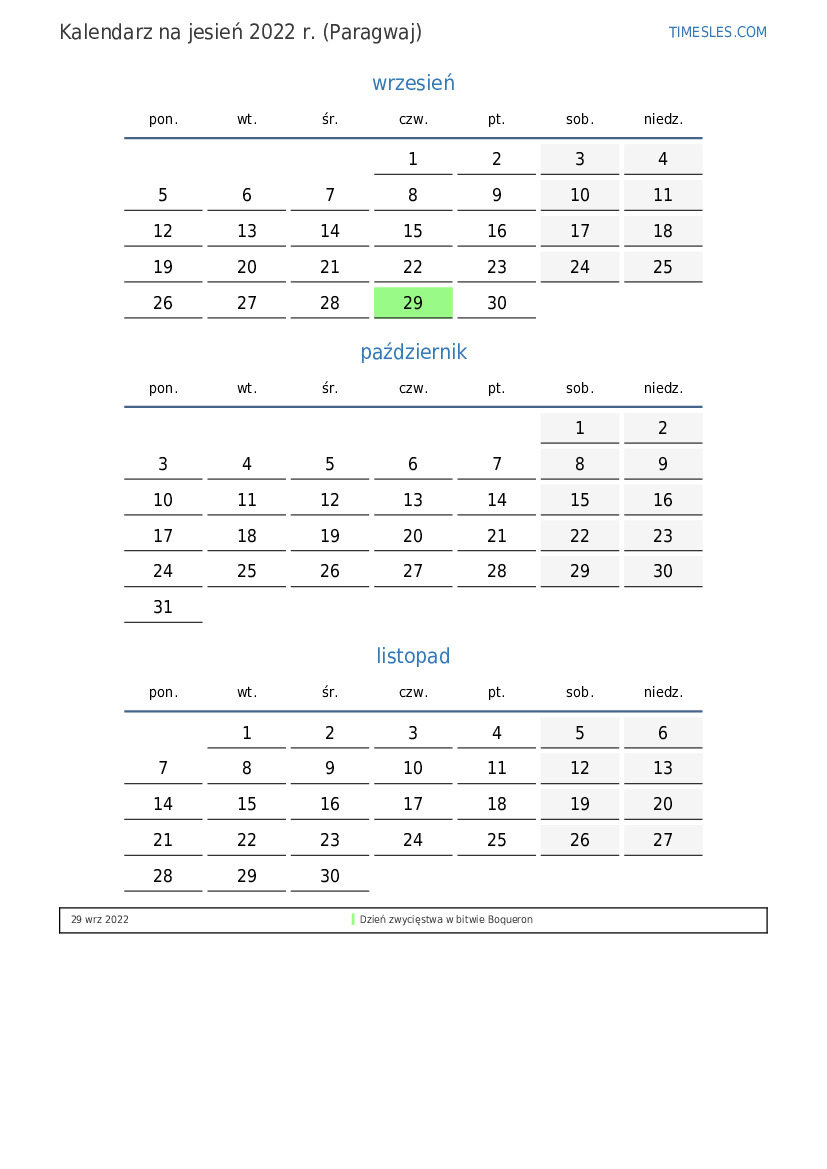 Kalendarz na jesień 2022 r. (Paragwaj)

TIMESLES.COM

wrzesień

| pon. | wt. | śr. | czw. | pt. | sob. | niedz. |
|---|---|---|---|---|---|---|
| | | | 1 | 2 | 3 | 4 |
| 5 | 6 | 7 | 8 | 9 | 10 | 11 |
| 12 | 13 | 14 | 15 | 16 | 17 | 18 |
| 19 | 20 | 21 | 22 | 23 | 24 | 25 |
| 26 | 27 | 28 | 29 | 30 | | |

październik

| pon. | wt. | śr. | czw. | pt. | sob. | niedz. |
|---|---|---|---|---|---|---|
| | | | | | 1 | 2 |
| 3 | 4 | 5 | 6 | 7 | 8 | 9 |
| 10 | 11 | 12 | 13 | 14 | 15 | 16 |
| 17 | 18 | 19 | 20 | 21 | 22 | 23 |
| 24 | 25 | 26 | 27 | 28 | 29 | 30 |
| 31 | | | | | | |

listopad

| pon. | wt. | śr. | czw. | pt. | sob. | niedz. |
|---|---|---|---|---|---|---|
| | 1 | 2 | 3 | 4 | 5 | 6 |
| 7 | 8 | 9 | 10 | 11 | 12 | 13 |
| 14 | 15 | 16 | 17 | 18 | 19 | 20 |
| 21 | 22 | 23 | 24 | 25 | 26 | 27 |
| 28 | 29 | 30 | | | | |

29 wrz 2022 Dzień zwycięstwa w bitwie Boqueron